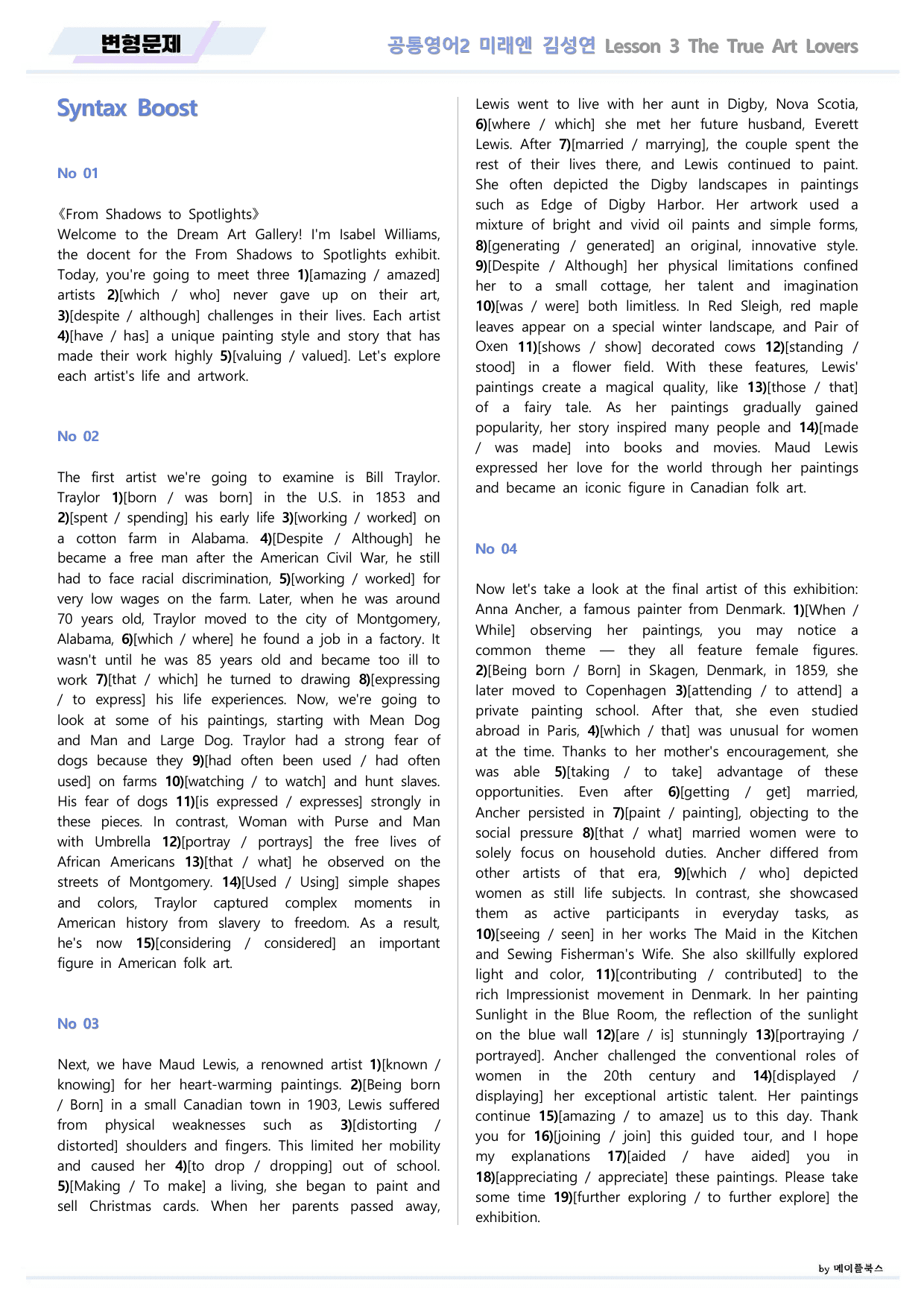 변형문제

공통영어2 미래엔 김성연 Lesson 3 The True Art Lovers

Syntax Boost

No 01

《From Shadows to Spotlights》
Welcome to the Dream Art Gallery! I'm Isabel Williams, the docent for the From Shadows to Spotlights exhibit. Today, you're going to meet three 1)[amazing / amazed] artists 2)[which / who] never gave up on their art, 3)[despite / although] challenges in their lives. Each artist 4)[have / has] a unique painting style and story that has made their work highly 5)[valuing / valued]. Let's explore each artist's life and artwork.

No 02

The first artist we're going to examine is Bill Traylor. Traylor 1)[born / was born] in the U.S. in 1853 and 2)[spent / spending] his early life 3)[working / worked] on a cotton farm in Alabama. 4)[Despite / Although] he became a free man after the American Civil War, he still had to face racial discrimination, 5)[working / worked] for very low wages on the farm. Later, when he was around 70 years old, Traylor moved to the city of Montgomery, Alabama, 6)[which / where] he found a job in a factory. It wasn't until he was 85 years old and became too ill to work 7)[that / which] he turned to drawing 8)[expressing / to express] his life experiences. Now, we're going to look at some of his paintings, starting with Mean Dog and Man and Large Dog. Traylor had a strong fear of dogs because they 9)[had often been used / had often used] on farms 10)[watching / to watch] and hunt slaves. His fear of dogs 11)[is expressed / expresses] strongly in these pieces. In contrast, Woman with Purse and Man with Umbrella 12)[portray / portrays] the free lives of African Americans 13)[that / what] he observed on the streets of Montgomery. 14)[Used / Using] simple shapes and colors, Traylor captured complex moments in American history from slavery to freedom. As a result, he's now 15)[considering / considered] an important figure in American folk art.

No 03

Next, we have Maud Lewis, a renowned artist 1)[known / knowing] for her heart-warming paintings. 2)[Being born / Born] in a small Canadian town in 1903, Lewis suffered from physical weaknesses such as 3)[distorting / distorted] shoulders and fingers. This limited her mobility and caused her 4)[to drop / dropping] out of school. 5)[Making / To make] a living, she began to paint and sell Christmas cards. When her parents passed away, Lewis went to live with her aunt in Digby, Nova Scotia, 6)[where / which] she met her future husband, Everett Lewis. After 7)[married / marrying], the couple spent the rest of their lives there, and Lewis continued to paint. She often depicted the Digby landscapes in paintings such as Edge of Digby Harbor. Her artwork used a mixture of bright and vivid oil paints and simple forms, 8)[generating / generated] an original, innovative style. 9)[Despite / Although] her physical limitations confined her to a small cottage, her talent and imagination 10)[was / were] both limitless. In Red Sleigh, red maple leaves appear on a special winter landscape, and Pair of Oxen 11)[shows / show] decorated cows 12)[standing / stood] in a flower field. With these features, Lewis' paintings create a magical quality, like 13)[those / that] of a fairy tale. As her paintings gradually gained popularity, her story inspired many people and 14)[made / was made] into books and movies. Maud Lewis expressed her love for the world through her paintings and became an iconic figure in Canadian folk art.

No 04

Now let's take a look at the final artist of this exhibition: Anna Ancher, a famous painter from Denmark. 1)[When / While] observing her paintings, you may notice a common theme — they all feature female figures. 2)[Being born / Born] in Skagen, Denmark, in 1859, she later moved to Copenhagen 3)[attending / to attend] a private painting school. After that, she even studied abroad in Paris, 4)[which / that] was unusual for women at the time. Thanks to her mother's encouragement, she was able 5)[taking / to take] advantage of these opportunities. Even after 6)[getting / get] married, Ancher persisted in 7)[paint / painting], objecting to the social pressure 8)[that / what] married women were to solely focus on household duties. Ancher differed from other artists of that era, 9)[which / who] depicted women as still life subjects. In contrast, she showcased them as active participants in everyday tasks, as 10)[seeing / seen] in her works The Maid in the Kitchen and Sewing Fisherman's Wife. She also skillfully explored light and color, 11)[contributing / contributed] to the rich Impressionist movement in Denmark. In her painting Sunlight in the Blue Room, the reflection of the sunlight on the blue wall 12)[are / is] stunningly 13)[portraying / portrayed]. Ancher challenged the conventional roles of women in the 20th century and 14)[displayed / displaying] her exceptional artistic talent. Her paintings continue 15)[amazing / to amaze] us to this day. Thank you for 16)[joining / join] this guided tour, and I hope my explanations 17)[aided / have aided] you in 18)[appreciating / appreciate] these paintings. Please take some time 19)[further exploring / to further explore] the exhibition.

by 메이플북스